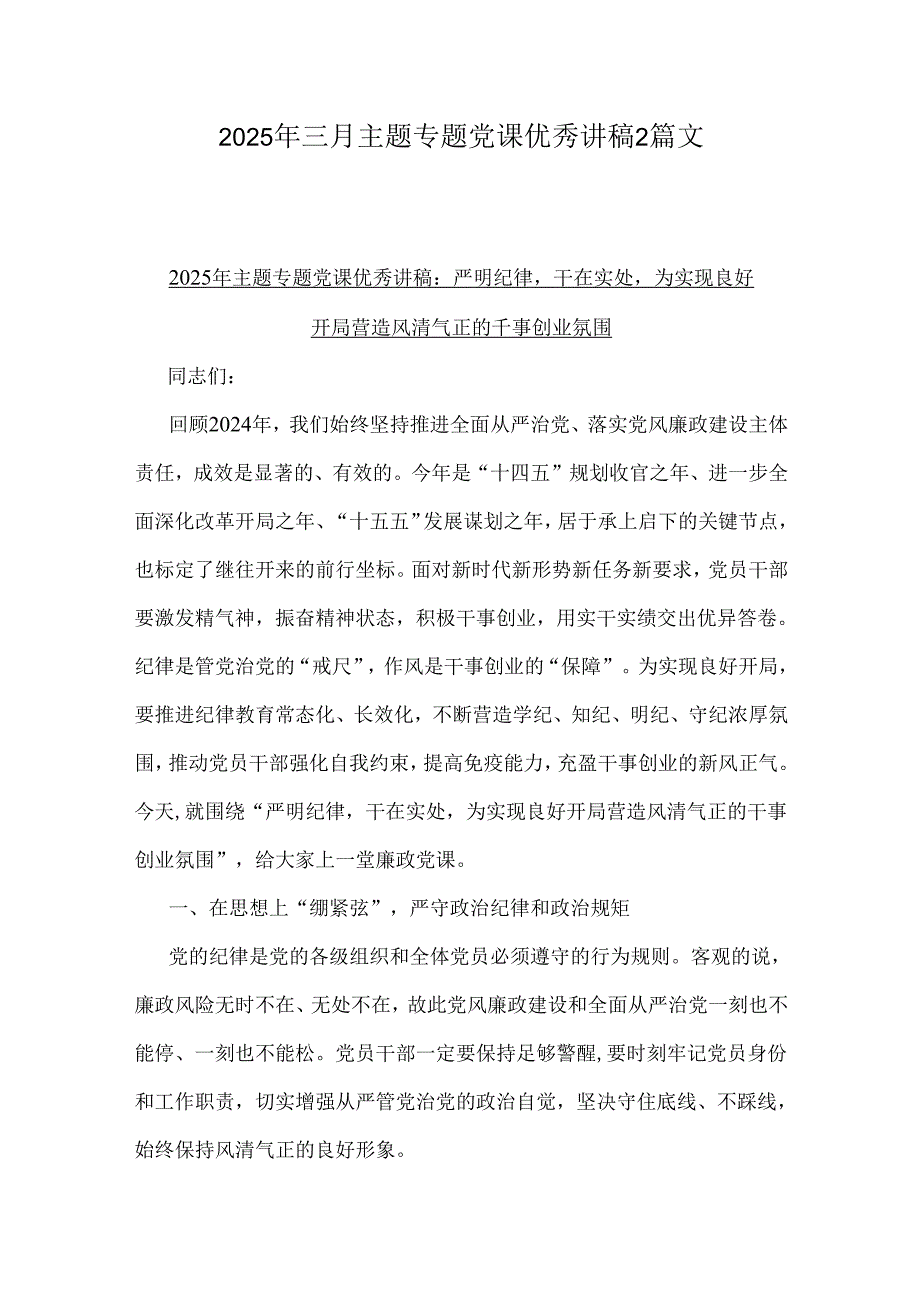 2025年三月主题专题党课优秀讲稿2篇文

2025年主题专题党课优秀讲稿：严明纪律，干在实处，为实现良好开局营造风清气正的干事创业氛围

同志们：

回顾2024年，我们始终坚持推进全面从严治党、落实党风廉政建设主体责任，成效是显著的、有效的。今年是“十四五”规划收官之年、进一步全面深化改革开局之年、“十五五”发展谋划之年，居于承上启下的关键节点，也标定了继往开来的前行坐标。面对新时代新形势新任务新要求，党员干部要激发精气神，振奋精神状态，积极干事创业，用实干实绩交出优异答卷。纪律是管党治党的“戒尺”，作风是干事创业的“保障”。为实现良好开局，要推进纪律教育常态化、长效化，不断营造学纪、知纪、明纪、守纪浓厚氛围，推动党员干部强化自我约束，提高免疫能力，充盈干事创业的新风正气。今天,就围绕“严明纪律，干在实处，为实现良好开局营造风清气正的干事创业氛围”，给大家上一堂廉政党课。

一、在思想上“绷紧弦”，严守政治纪律和政治规矩

党的纪律是党的各级组织和全体党员必须遵守的行为规则。客观的说，廉政风险无时不在、无处不在，故此党风廉政建设和全面从严治党一刻也不能停、一刻也不能松。党员干部一定要保持足够警醒，要时刻牢记党员身份和工作职责，切实增强从严管党治党的政治自觉，坚决守住底线、不踩线，始终保持风清气正的良好形象。